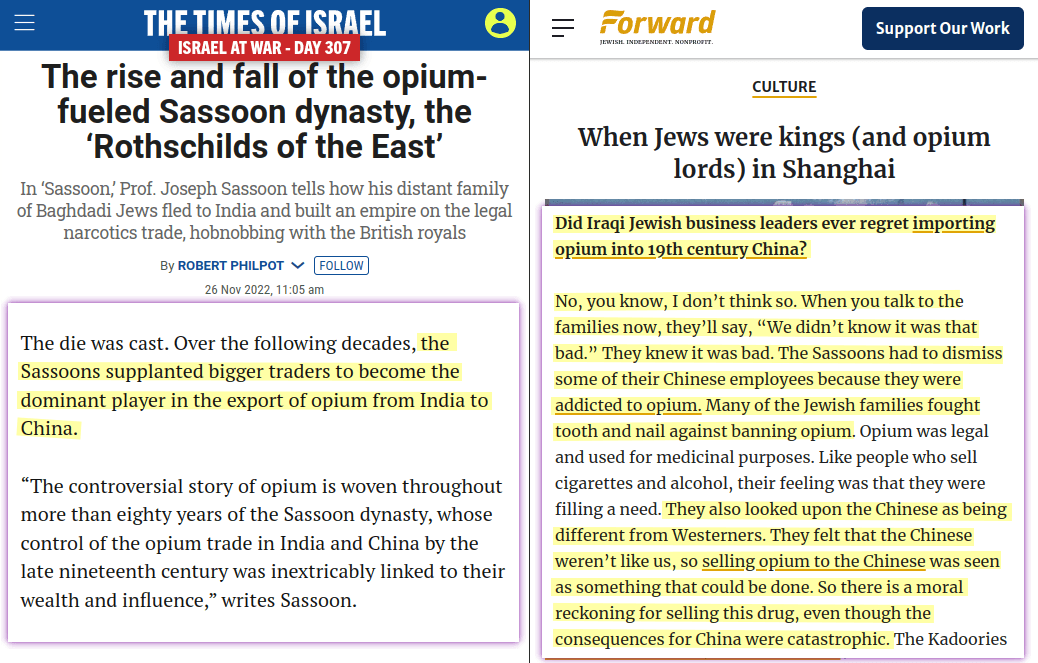 THE TIMES OF ISRAEL

ISRAEL AT WAR - DAY 307

The rise and fall of the opium-fueled Sassoon dynasty, the 'Rothschilds of the East'

In 'Sassoon,' Prof. Joseph Sassoon tells how his distant family of Baghdadi Jews fled to India and built an empire on the legal narcotics trade, hobnobbing with the British royals

By ROBERT PHILPOT FOLLOW

26 Nov 2022, 11:05 am

The die was cast. Over the following decades, the Sassoons supplanted bigger traders to become the dominant player in the export of opium from India to China.

"The controversial story of opium is woven throughout more than eighty years of the Sassoon dynasty, whose control of the opium trade in India and China by the late nineteenth century was inextricably linked to their wealth and influence," writes Sassoon.

Forward

JEWISH. INDEPENDENT. NONPROFIT.

Support Our Work

CULTURE

When Jews were kings (and opium lords) in Shanghai

Did Iraqi Jewish business leaders ever regret importing opium into 19th century China?

No, you know, I don't think so. When you talk to the families now, they'll say, "We didn't know it was that bad." They knew it was bad. The Sassoons had to dismiss some of their Chinese employees because they were addicted to opium. Many of the Jewish families fought tooth and nail against banning opium. Opium was legal and used for medicinal purposes. Like people who sell cigarettes and alcohol, their feeling was that they were filling a need. They also looked upon the Chinese as being different from Westerners. They felt that the Chinese weren't like us, so selling opium to the Chinese was seen as something that could be done. So there is a moral reckoning for selling this drug, even though the consequences for China were catastrophic. The Kadoories